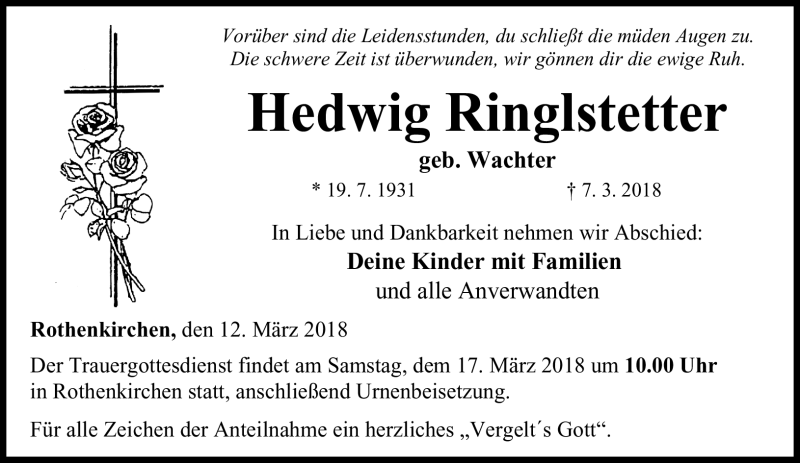 Vorüber sind die Leidensstunden, du schließt die müden Augen zu.
Die schwere Zeit ist überwunden, wir gönnen dir die ewige Ruh.

Hedwig Ringlstetter

geb. Wachter

* 19. 7. 1931 † 7. 3. 2018

In Liebe und Dankbarkeit nehmen wir Abschied:
Deine Kinder mit Familien
und alle Anverwandten

Rothenkirchen, den 12. März 2018

Der Trauergottesdienst findet am Samstag, dem 17. März 2018 um 10.00 Uhr in Rothenkirchen statt, anschließend Urnenbeisetzung.

Für alle Zeichen der Anteilnahme ein herzliches „Vergelt´s Gott“.